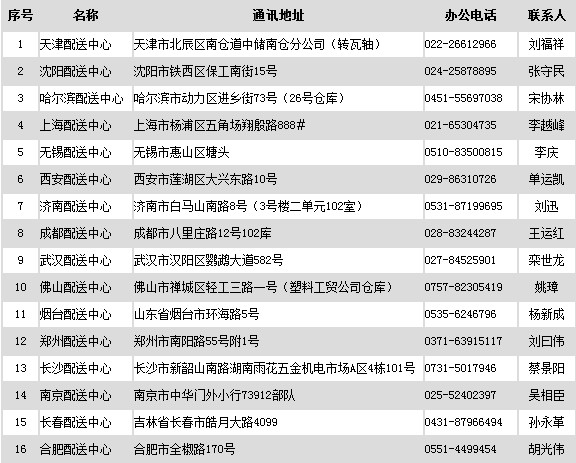 | 序号 | 名称 | 通讯地址 | 办公电话 | 联系人 |
|---|---|---|---|---|
| 1 | 天津配送中心 | 天津市北辰区南仓道中储南仓分公司（转瓦轴） | 022-26612966 | 刘福祥 |
| 2 | 沈阳配送中心 | 沈阳市铁西区保工南街15号 | 024-25878895 | 张守民 |
| 3 | 哈尔滨配送中心 | 哈尔滨市动力区进乡街73号（26号仓库） | 0451-55697038 | 宋协林 |
| 4 | 上海配送中心 | 上海市杨浦区五角场翔殷路888# | 021-65304735 | 李越峰 |
| 5 | 无锡配送中心 | 无锡市惠山区塘头 | 0510-83500815 | 李庆 |
| 6 | 西安配送中心 | 西安市莲湖区大兴东路10号 | 029-86310726 | 单运凯 |
| 7 | 济南配送中心 | 济南市白马山南路8号（3号楼二单元102室） | 0531-87199695 | 刘迅 |
| 8 | 成都配送中心 | 成都市八里庄路12号102库 | 028-83244287 | 王运红 |
| 9 | 武汉配送中心 | 武汉市汉阳区鹦鹉大道582号 | 027-84525901 | 栾世龙 |
| 10 | 佛山配送中心 | 佛山市禅城区轻工三路一号（塑料工贸公司仓库） | 0757-82305419 | 姚璋 |
| 11 | 烟台配送中心 | 山东省烟台市环海路5号 | 0535-6246796 | 杨新成 |
| 12 | 郑州配送中心 | 郑州市南阳路55号附1号 | 0371-63915117 | 刘曰伟 |
| 13 | 长沙配送中心 | 长沙市新韶山南路湖南雨花五金机电市场A区4栋101号 | 0731-5017946 | 蔡景阳 |
| 14 | 南京配送中心 | 南京市中华门外小行73912部队 | 025-52402397 | 吴相臣 |
| 15 | 长春配送中心 | 吉林省长春市皓月大路4099 | 0431-87966494 | 孙永革 |
| 16 | 合肥配送中心 | 合肥市全椒路170号 | 0551-4499454 | 胡光伟 |